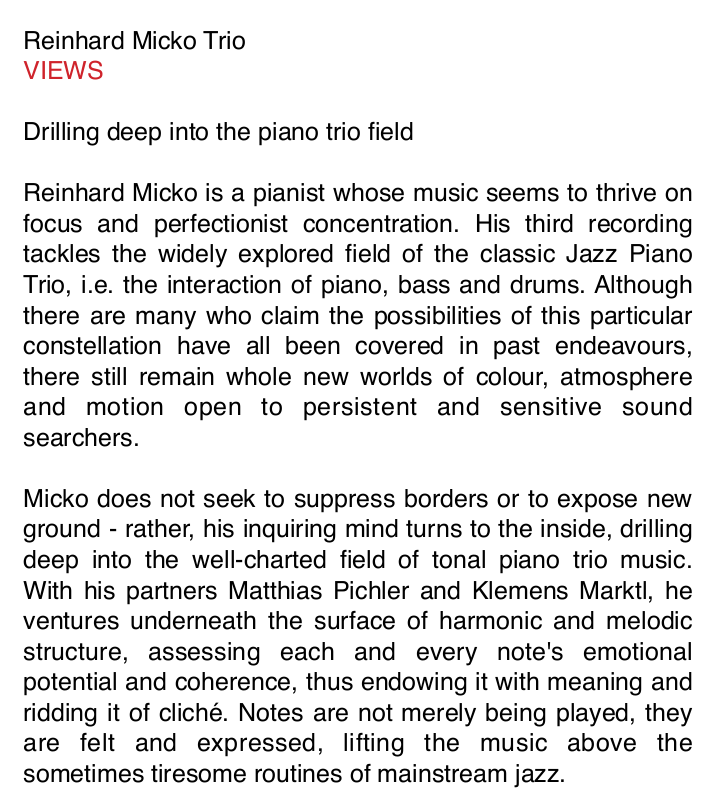 Reinhard Micko Trio
VIEWS

Drilling deep into the piano trio field

Reinhard Micko is a pianist whose music seems to thrive on focus and perfectionist concentration. His third recording tackles the widely explored field of the classic Jazz Piano Trio, i.e. the interaction of piano, bass and drums. Although there are many who claim the possibilities of this particular constellation have all been covered in past endeavours, there still remain whole new worlds of colour, atmosphere and motion open to persistent and sensitive sound searchers.

Micko does not seek to suppress borders or to expose new ground - rather, his inquiring mind turns to the inside, drilling deep into the well-charted field of tonal piano trio music. With his partners Matthias Pichler and Klemens Marktl, he ventures underneath the surface of harmonic and melodic structure, assessing each and every note's emotional potential and coherence, thus endowing it with meaning and ridding it of cliché. Notes are not merely being played, they are felt and expressed, lifting the music above the sometimes tiresome routines of mainstream jazz.